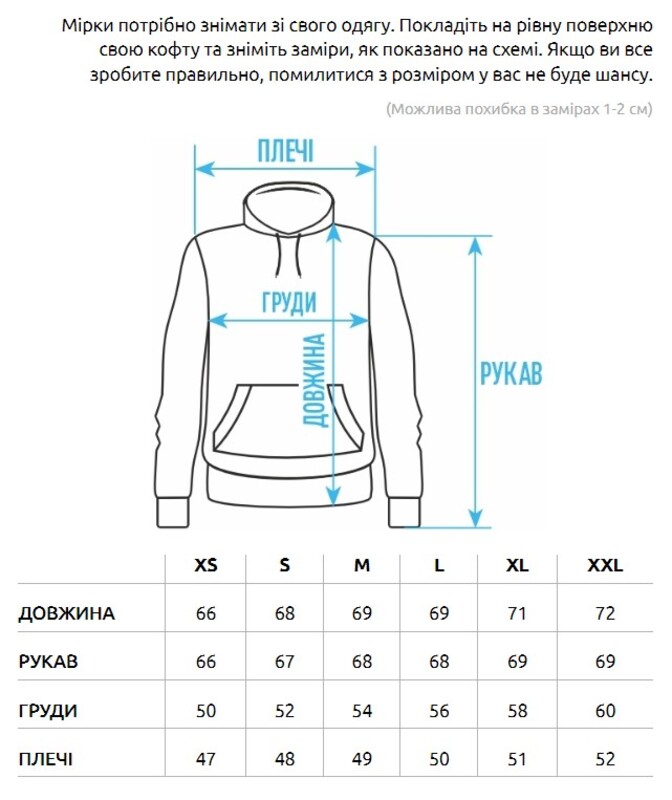 Мірки потрібно знімати зі свого одягу. Покладіть на рівну поверхню свою кофту та зніміть заміри, як показано на схемі. Якщо ви все зробите правильно, помилитися з розміром у вас не буде шансу.

(Можлива похибка в замірах 1-2 см)

ПЛЕЧІ

ГРУДИ

ДОВЖИНА

РУКАВ

| | XS | S | M | L | XL | XXL |
|---|---|---|---|---|---|---|
| ДОВЖИНА | 66 | 68 | 69 | 69 | 71 | 72 |
| РУКАВ | 66 | 67 | 68 | 68 | 69 | 69 |
| ГРУДИ | 50 | 52 | 54 | 56 | 58 | 60 |
| ПЛЕЧІ | 47 | 48 | 49 | 50 | 51 | 52 |